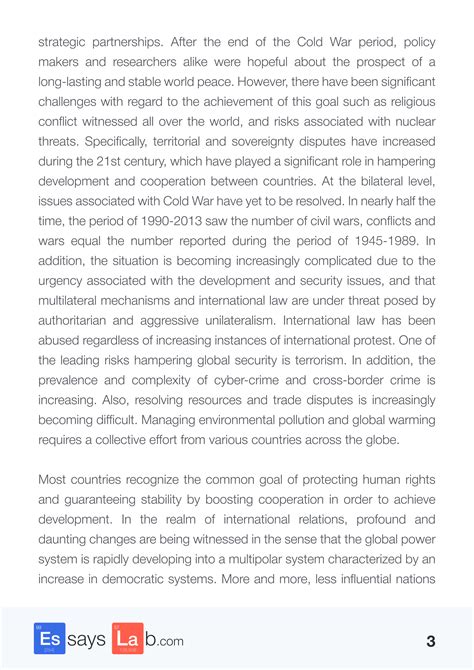 strategic partnerships. After the end of the Cold War period, policy makers and researchers alike were hopeful about the prospect of a long-lasting and stable world peace. However, there have been significant challenges with regard to the achievement of this goal such as religious conflict witnessed all over the world, and risks associated with nuclear threats. Specifically, territorial and sovereignty disputes have increased during the 21st century, which have played a significant role in hampering development and cooperation between countries. At the bilateral level, issues associated with Cold War have yet to be resolved. In nearly half the time, the period of 1990-2013 saw the number of civil wars, conflicts and wars equal the number reported during the period of 1945-1989. In addition, the situation is becoming increasingly complicated due to the urgency associated with the development and security issues, and that multilateral mechanisms and international law are under threat posed by authoritarian and aggressive unilateralism. International law has been abused regardless of increasing instances of international protest. One of the leading risks hampering global security is terrorism. In addition, the prevalence and complexity of cyber-crime and cross-border crime is increasing. Also, resolving resources and trade disputes is increasingly becoming difficult. Managing environmental pollution and global warming requires a collective effort from various countries across the globe.

Most countries recognize the common goal of protecting human rights and guaranteeing stability by boosting cooperation in order to achieve development. In the realm of international relations, profound and daunting changes are being witnessed in the sense that the global power system is rapidly developing into a multipolar system characterized by an increase in democratic systems. More and more, less influential nations

Es says La b.com

3